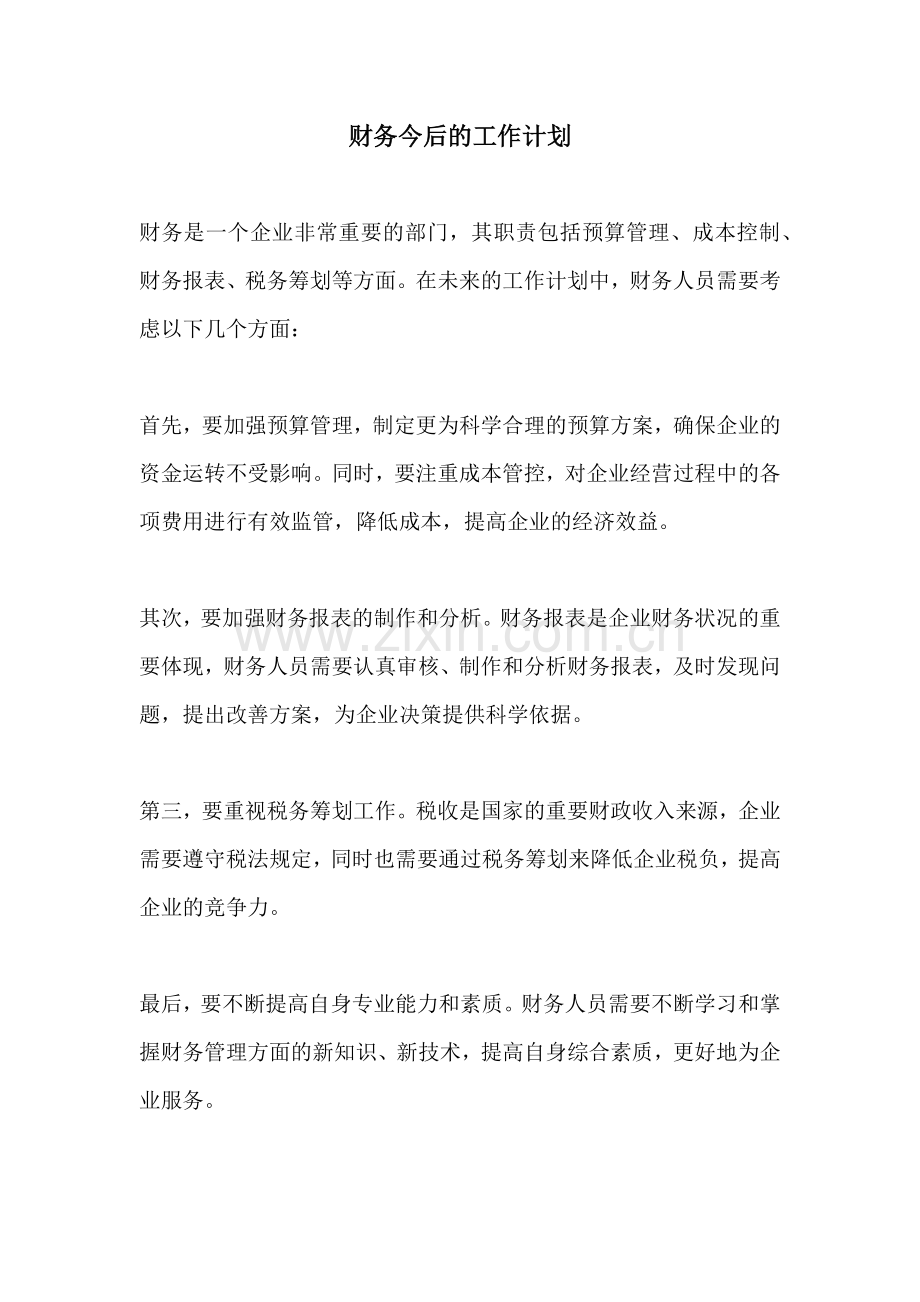 财务今后的工作计划

财务是一个企业非常重要的部门，其职责包括预算管理、成本控制、财务报表、税务筹划等方面。在未来的工作计划中，财务人员需要考虑以下几个方面：

首先，要加强预算管理，制定更为科学合理的预算方案，确保企业的资金运转不受影响。同时，要注重成本管控，对企业经营过程中的各项费用进行有效监管，降低成本，提高企业的经济效益。

其次，要加强财务报表的制作和分析。财务报表是企业财务状况的重要体现，财务人员需要认真审核、制作和分析财务报表，及时发现问题，提出改善方案，为企业决策提供科学依据。

第三，要重视税务筹划工作。税收是国家的重要财政收入来源，企业需要遵守税法规定，同时也需要通过税务筹划来降低企业税负，提高企业的竞争力。

最后，要不断提高自身专业能力和素质。财务人员需要不断学习和掌握财务管理方面的新知识、新技术，提高自身综合素质，更好地为企业服务。

www.zixin.com.cn